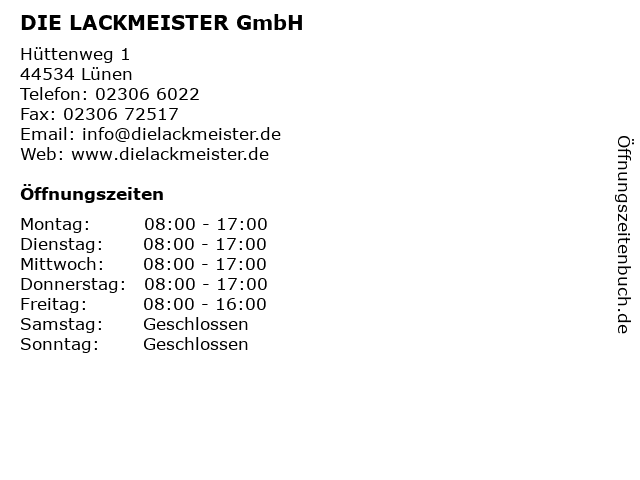 DIE LACKMEISTER GmbH

Hüttenweg 1
44534 Lünen
Telefon: 02306 6022
Fax: 02306 72517
Email: info@dielackmeister.de
Web: www.dielackmeister.de

Öffnungszeiten

Montag: 08:00 - 17:00
Dienstag: 08:00 - 17:00
Mittwoch: 08:00 - 17:00
Donnerstag: 08:00 - 17:00
Freitag: 08:00 - 16:00
Samstag: Geschlossen
Sonntag: Geschlossen

Öffnungszeitenbuch.de